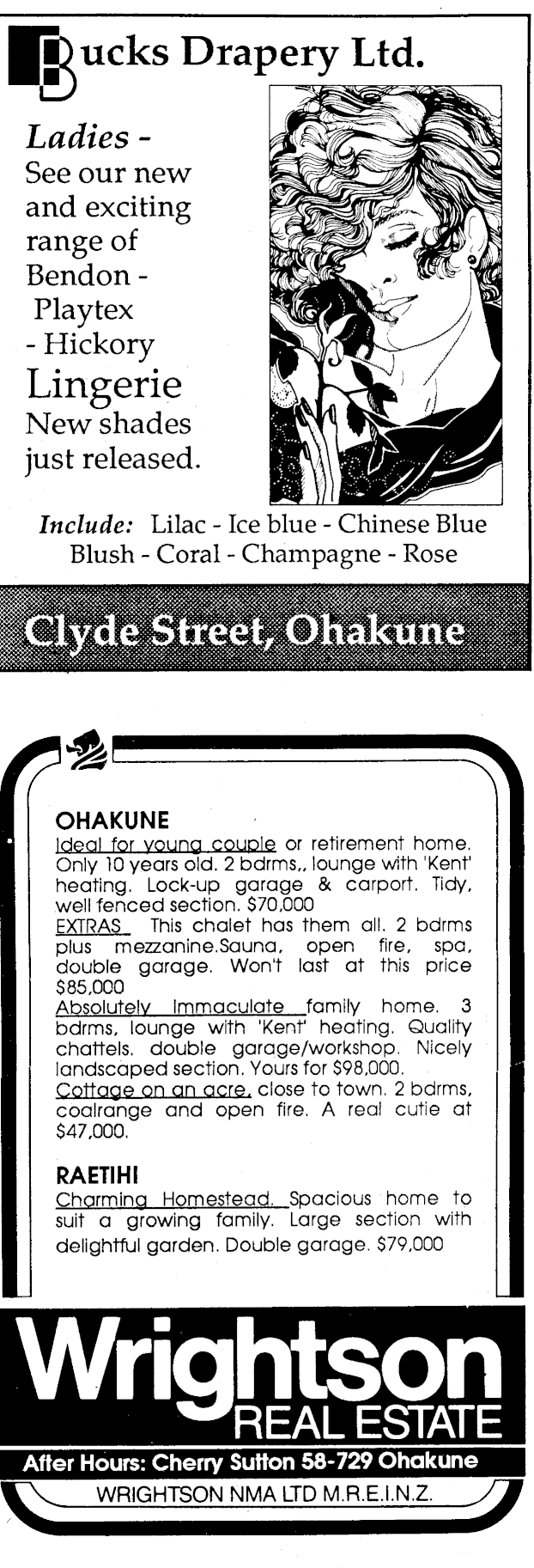 Bucks Drapery Ltd.

Ladies - See our new and exciting range of Bendon - Playtex - Hickory Lingerie New shades just released.

Include: Lilac - Ice blue - Chinese Blue Blush - Coral - Champagne - Rose

Clyde Street, Ohakune

OHAKUNE
Ideal for young couple or retirement home. Only 10 years old. 2 bdrms,, lounge with 'Kent' heating. Lock-up garage & carport. Tidy, well fenced section. $70,000
EXTRAS This chalet has them all. 2 bdrms plus mezzanine.Sauna, open fire, spa, double garage. Won't last at this price $85,000
Absolutely Immaculate family home. 3 bdrms, lounge with 'Kent' heating. Quality chattels. double garage/workshop. Nicely landscaped section. Yours for $98,000.
Cottage on an acre, close to town. 2 bdrms, coalrange and open fire. A real cutie at $47,000.

RAETIHI
Charming Homestead. Spacious home to suit a growing family. Large section with delightful garden. Double garage. $79,000

Wrightson
REAL ESTATE
After Hours: Cherry Sutton 58-729 Ohakune
WRIGHTSON NMA LTD M.R.E.I.N.Z.